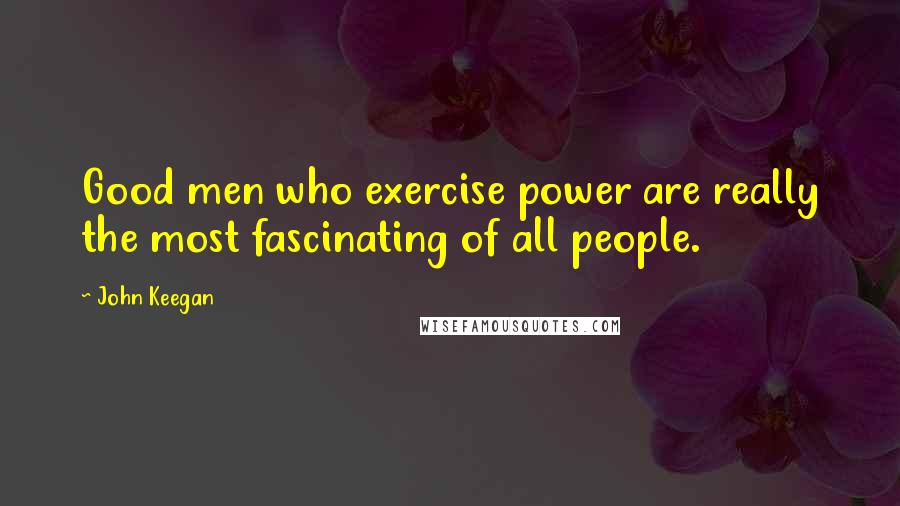 Good men who exercise power are really the most fascinating of all people.

~ John Keegan

WISEFAMOUSQUOTES.COM